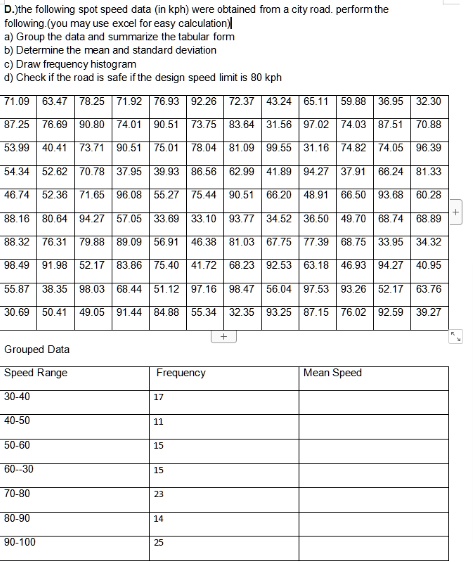 D.)the following spot speed data (in kph) were obtained from a city road. perform the following.(you may use excel for easy calculation)
a) Group the data and summarize the tabular form
b) Determine the mean and standard deviation
c) Draw frequency histogram
d) Check if the road is safe if the design speed limit is 80 kph

| 71.09 | 63.47 | 78.25 | 71.92 | 76.93 | 92.26 | 72.37 | 43.24 | 65.11 | 59.88 | 36.95 | 32.30 |
|---|---|---|---|---|---|---|---|---|---|---|---|
| 87.25 | 76.69 | 90.80 | 74.01 | 90.51 | 73.75 | 83.64 | 31.56 | 97.02 | 74.03 | 87.51 | 70.88 |
| 53.99 | 40.41 | 73.71 | 90.51 | 75.01 | 78.04 | 81.09 | 99.55 | 31.16 | 74.82 | 74.05 | 96.39 |
| 54.34 | 52.62 | 70.78 | 37.95 | 39.93 | 86.56 | 62.99 | 41.89 | 94.27 | 37.91 | 66.24 | 81.33 |
| 46.74 | 52.36 | 71.65 | 96.08 | 55.27 | 75.44 | 90.51 | 66.20 | 48.91 | 66.50 | 93.68 | 60.28 |
| 88.16 | 80.64 | 94.27 | 57.05 | 33.69 | 33.10 | 93.77 | 34.52 | 36.50 | 49.70 | 68.74 | 68.89 |
| 88.32 | 76.31 | 79.88 | 89.09 | 56.91 | 46.38 | 81.03 | 67.75 | 77.39 | 68.75 | 33.95 | 34.32 |
| 98.49 | 91.98 | 52.17 | 83.86 | 75.40 | 41.72 | 68.23 | 92.53 | 63.18 | 46.93 | 94.27 | 40.95 |
| 55.87 | 38.35 | 98.03 | 68.44 | 51.12 | 97.16 | 98.47 | 56.04 | 97.53 | 93.26 | 52.17 | 63.76 |
| 30.69 | 50.41 | 49.05 | 91.44 | 84.88 | 55.34 | 32.35 | 93.25 | 87.15 | 76.02 | 92.59 | 39.27 |

Grouped Data

| Speed Range | Frequency | Mean Speed |
|---|---|---|
| 30-40 | 17 | |
| 40-50 | 11 | |
| 50-60 | 15 | |
| 60--30 | 15 | |
| 70-80 | 23 | |
| 80-90 | 14 | |
| 90-100 | 25 | |